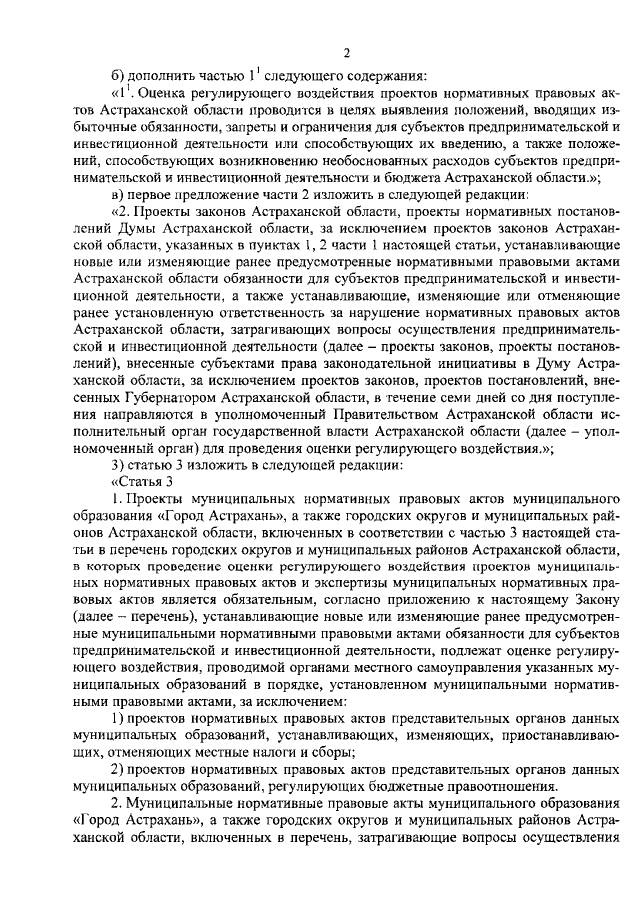 2

б) дополнить частью $1^1$ следующего содержания:

«$1^1$. Оценка регулирующего воздействия проектов нормативных правовых актов Астраханской области проводится в целях выявления положений, вводящих избыточные обязанности, запреты и ограничения для субъектов предпринимательской и инвестиционной деятельности или способствующих их введению, а также положений, способствующих возникновению необоснованных расходов субъектов предпринимательской и инвестиционной деятельности и бюджета Астраханской области.»;

в) первое предложение части 2 изложить в следующей редакции:

«2. Проекты законов Астраханской области, проекты нормативных постановлений Думы Астраханской области, за исключением проектов законов Астраханской области, указанных в пунктах 1, 2 части 1 настоящей статьи, устанавливающие новые или изменяющие ранее предусмотренные нормативными правовыми актами Астраханской области обязанности для субъектов предпринимательской и инвестиционной деятельности, а также устанавливающие, изменяющие или отменяющие ранее установленную ответственность за нарушение нормативных правовых актов Астраханской области, затрагивающих вопросы осуществления предпринимательской и инвестиционной деятельности (далее – проекты законов, проекты постановлений), внесенные субъектами права законодательной инициативы в Думу Астраханской области, за исключением проектов законов, проектов постановлений, внесенных Губернатором Астраханской области, в течение семи дней со дня поступления направляются в уполномоченный Правительством Астраханской области исполнительный орган государственной власти Астраханской области (далее – уполномоченный орган) для проведения оценки регулирующего воздействия.»;

3) статью 3 изложить в следующей редакции:

«Статья 3

1. Проекты муниципальных нормативных правовых актов муниципального образования «Город Астрахань», а также городских округов и муниципальных районов Астраханской области, включенных в соответствии с частью 3 настоящей статьи в перечень городских округов и муниципальных районов Астраханской области, в которых проведение оценки регулирующего воздействия проектов муниципальных нормативных правовых актов и экспертизы муниципальных нормативных правовых актов является обязательным, согласно приложению к настоящему Закону (далее – перечень), устанавливающие новые или изменяющие ранее предусмотренные муниципальными нормативными правовыми актами обязанности для субъектов предпринимательской и инвестиционной деятельности, подлежат оценке регулирующего воздействия, проводимой органами местного самоуправления указанных муниципальных образований в порядке, установленном муниципальными нормативными правовыми актами, за исключением:

1) проектов нормативных правовых актов представительных органов данных муниципальных образований, устанавливающих, изменяющих, приостанавливающих, отменяющих местные налоги и сборы;

2) проектов нормативных правовых актов представительных органов данных муниципальных образований, регулирующих бюджетные правоотношения.

2. Муниципальные нормативные правовые акты муниципального образования «Город Астрахань», а также городских округов и муниципальных районов Астраханской области, включенных в перечень, затрагивающие вопросы осуществления